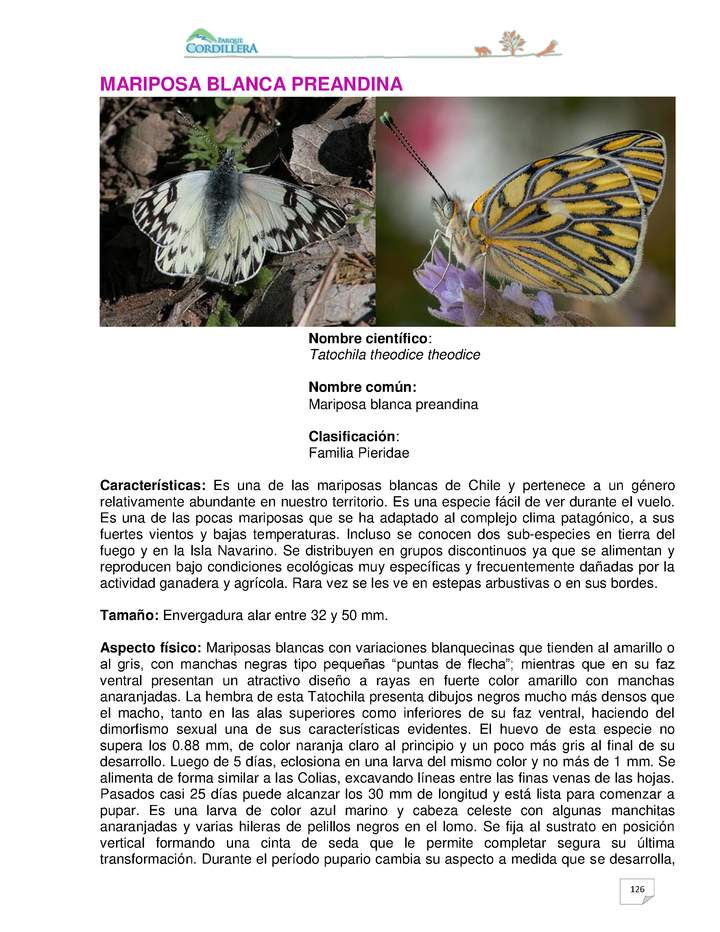 PARQUE CORDILLERA

MARIPOSA BLANCA PREANDINA

Nombre científico:
Tatochila theodice theodice

Nombre común:
Mariposa blanca preandina

Clasificación:
Familia Pieridae

Características: Es una de las mariposas blancas de Chile y pertenece a un género relativamente abundante en nuestro territorio. Es una especie fácil de ver durante el vuelo. Es una de las pocas mariposas que se ha adaptado al complejo clima patagónico, a sus fuertes vientos y bajas temperaturas. Incluso se conocen dos sub-especies en tierra del fuego y en la Isla Navarino. Se distribuyen en grupos discontinuos ya que se alimentan y reproducen bajo condiciones ecológicas muy específicas y frecuentemente dañadas por la actividad ganadera y agrícola. Rara vez se les ve en estepas arbustivas o en sus bordes.

Tamaño: Envergadura alar entre 32 y 50 mm.

Aspecto físico: Mariposas blancas con variaciones blanquecinas que tienden al amarillo o al gris, con manchas negras tipo pequeñas "puntas de flecha"; mientras que en su faz ventral presentan un atractivo diseño a rayas en fuerte color amarillo con manchas anaranjadas. La hembra de esta Tatochila presenta dibujos negros mucho más densos que el macho, tanto en las alas superiores como inferiores de su faz ventral, haciendo del dimorfismo sexual una de sus características evidentes. El huevo de esta especie no supera los 0.88 mm, de color naranja claro al principio y un poco más gris al final de su desarrollo. Luego de 5 días, eclosiona en una larva del mismo color y no más de 1 mm. Se alimenta de forma similar a las Colias, excavando líneas entre las finas venas de las hojas. Pasados casi 25 días puede alcanzar los 30 mm de longitud y está lista para comenzar a pupar. Es una larva de color azul marino y cabeza celeste con algunas manchitas anaranjadas y varias hileras de pelillos negros en el lomo. Se fija al sustrato en posición vertical formando una cinta de seda que le permite completar segura su última transformación. Durante el período pupario cambia su aspecto a medida que se desarrolla,

126